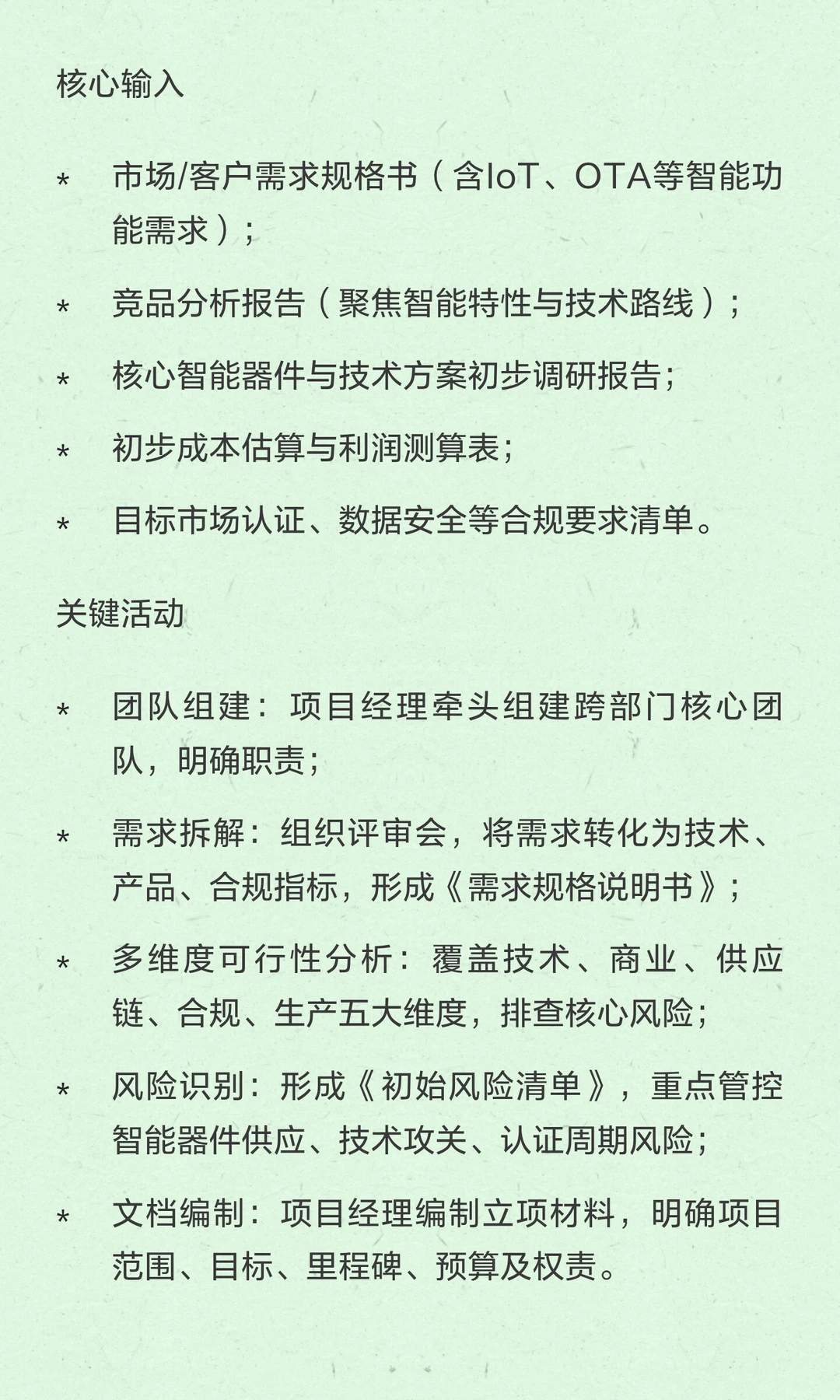 核心输入

* 市场/客户需求规格书（含IoT、OTA等智能功能需求）；

* 竞品分析报告（聚焦智能特性与技术路线）；

* 核心智能器件与技术方案初步调研报告；

* 初步成本估算与利润测算表；

* 目标市场认证、数据安全等合规要求清单。

关键活动

* 团队组建：项目经理牵头组建跨部门核心团队，明确职责；

* 需求拆解：组织评审会，将需求转化为技术、产品、合规指标，形成《需求规格说明书》；

* 多维度可行性分析：覆盖技术、商业、供应链、合规、生产五大维度，排查核心风险；

* 风险识别：形成《初始风险清单》，重点管控智能器件供应、技术攻关、认证周期风险；

* 文档编制：项目经理编制立项材料，明确项目范围、目标、里程碑、预算及权责。